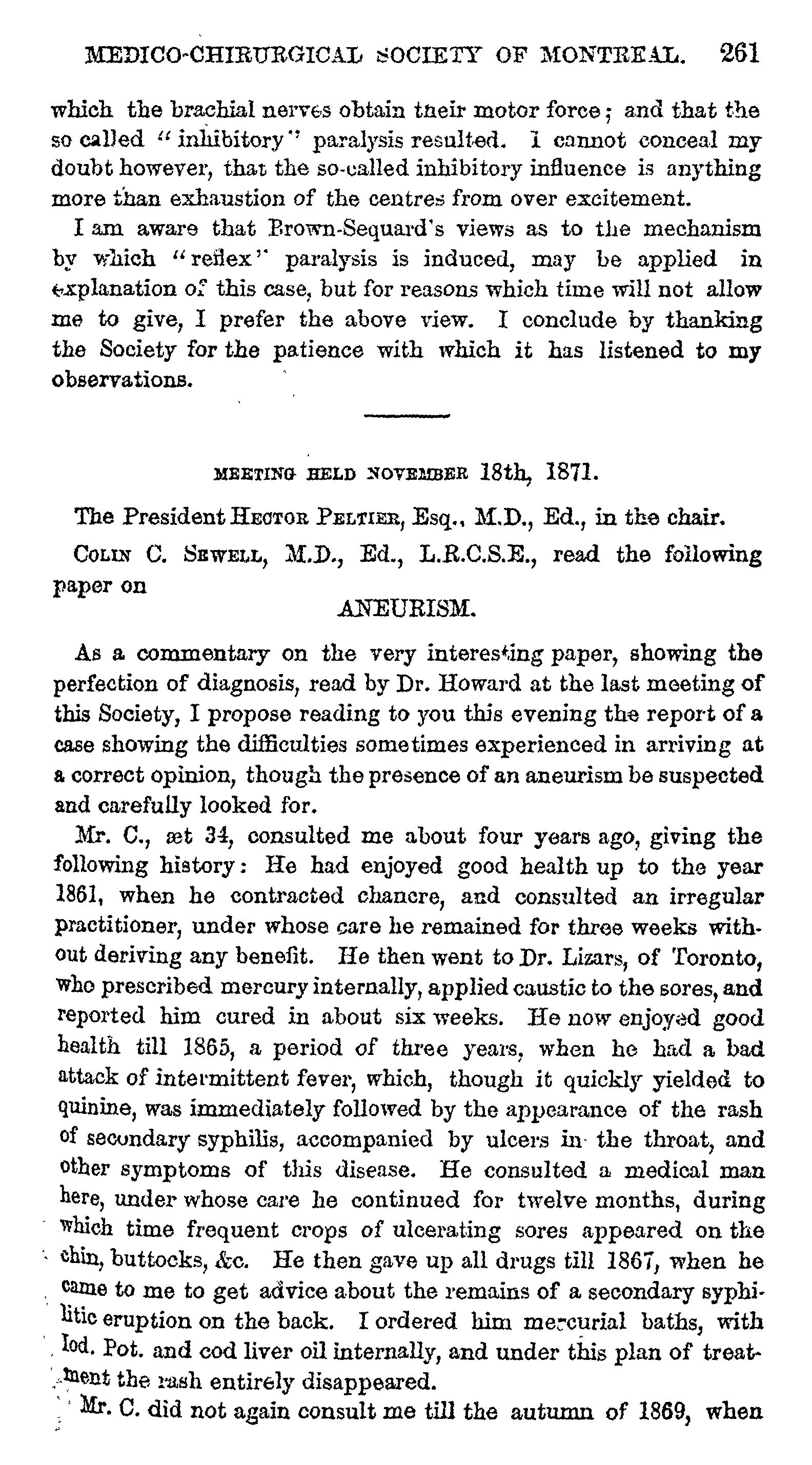 MEDICO-CHIRURGICAL SOCIETY OF MONTREAL. 261

which the brachial nerves obtain their motor force; and that the so called "inhibitory" paralysis resulted. I cannot conceal my doubt however, that the so-called inhibitory influence is anything more than exhaustion of the centres from over excitement.

I am aware that Brown-Sequard's views as to the mechanism by which "reflex" paralysis is induced, may be applied in explanation of this case, but for reasons which time will not allow me to give, I prefer the above view. I conclude by thanking the Society for the patience with which it has listened to my observations.

MEETING HELD NOVEMBER 18th, 1871.

The President HECTOR PELTIER, Esq., M.D., Ed., in the chair.

COLIN C. SEWELL, M.D., Ed., L.R.C.S.E., read the following paper on

ANEURISM.

As a commentary on the very interesting paper, showing the perfection of diagnosis, read by Dr. Howard at the last meeting of this Society, I propose reading to you this evening the report of a case showing the difficulties sometimes experienced in arriving at a correct opinion, though the presence of an aneurism be suspected and carefully looked for.

Mr. C., æt 34, consulted me about four years ago, giving the following history: He had enjoyed good health up to the year 1861, when he contracted chancre, and consulted an irregular practitioner, under whose care he remained for three weeks without deriving any benefit. He then went to Dr. Lizars, of Toronto, who prescribed mercury internally, applied caustic to the sores, and reported him cured in about six weeks. He now enjoyed good health till 1865, a period of three years, when he had a bad attack of intermittent fever, which, though it quickly yielded to quinine, was immediately followed by the appearance of the rash of secondary syphilis, accompanied by ulcers in the throat, and other symptoms of this disease. He consulted a medical man here, under whose care he continued for twelve months, during which time frequent crops of ulcerating sores appeared on the chin, buttocks, &c. He then gave up all drugs till 1867, when he came to me to get advice about the remains of a secondary syphilitic eruption on the back. I ordered him mercurial baths, with Iod. Pot. and cod liver oil internally, and under this plan of treatment the rash entirely disappeared.

Mr. C. did not again consult me till the autumn of 1869, when